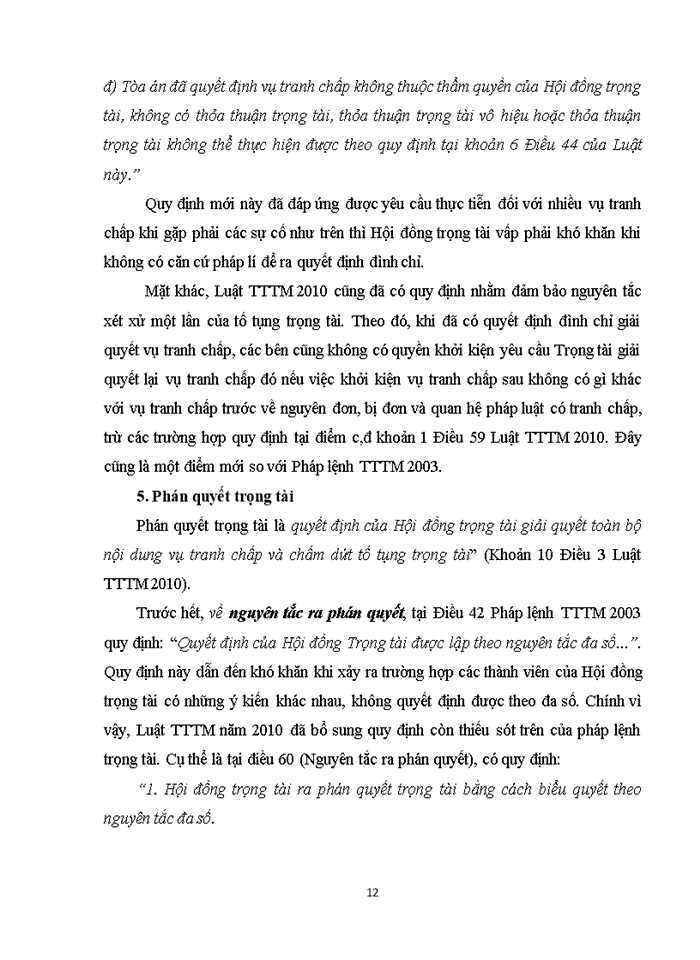 đ) Tòa án đã quyết định vụ tranh chấp không thuộc thẩm quyền của Hội đồng trọng tài, không có thỏa thuận trọng tài, thỏa thuận trọng tài vô hiệu hoặc thỏa thuận trọng tài không thể thực hiện được theo quy định tại khoản 6 Điều 44 của Luật này."

Quy định mới này đã đáp ứng được yêu cầu thực tiễn đối với nhiều vụ tranh chấp khi gặp phải các sự cố như trên thì Hội đồng trọng tài vấp phải khó khăn khi không có căn cứ pháp lí để ra quyết định đình chỉ.

Mặt khác, Luật TTTM 2010 cũng đã có quy định nhằm đảm bảo nguyên tắc xét xử một lần của tố tụng trọng tài. Theo đó, khi đã có quyết định đình chỉ giải quyết vụ tranh chấp, các bên cũng không có quyền khởi kiện yêu cầu Trọng tài giải quyết lại vụ tranh chấp đó nếu việc khởi kiện vụ tranh chấp sau không có gì khác với vụ tranh chấp trước về nguyên đơn, bị đơn và quan hệ pháp luật có tranh chấp, trừ các trường hợp quy định tại điểm c,đ khoản 1 Điều 59 Luật TTTM 2010. Đây cũng là một điểm mới so với Pháp lệnh TTTM 2003.

5. Phán quyết trọng tài

Phán quyết trọng tài là quyết định của Hội đồng trọng tài giải quyết toàn bộ nội dung vụ tranh chấp và chấm dứt tố tụng trọng tài" (Khoản 10 Điều 3 Luật TTTM 2010).

Trước hết, về nguyên tắc ra phán quyết, tại Điều 42 Pháp lệnh TTTM 2003 quy định: "Quyết định của Hội đồng Trọng tài được lập theo nguyên tắc đa số...". Quy định này dẫn đến khó khăn khi xảy ra trường hợp các thành viên của Hội đồng trọng tài có những ý kiến khác nhau, không quyết định được theo đa số. Chính vì vậy, Luật TTTM năm 2010 đã bổ sung quy định còn thiếu sót trên của pháp lệnh trọng tài. Cụ thể là tại điều 60 (Nguyên tắc ra phán quyết), có quy định:

"1. Hội đồng trọng tài ra phán quyết trọng tài bằng cách biểu quyết theo nguyên tắc đa số.

12